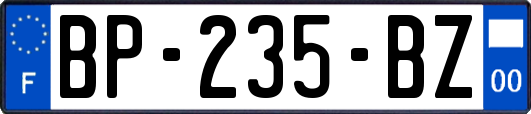 F

BP-235-BZ

00